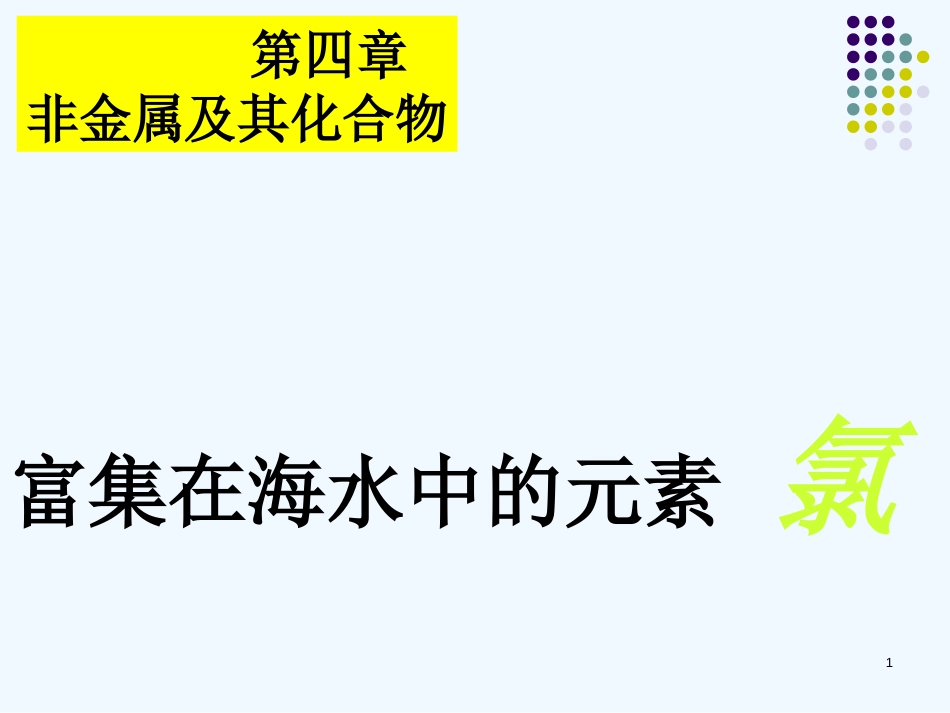 第四章
非金属及其化合物

富集在海水中的元素 氯

1